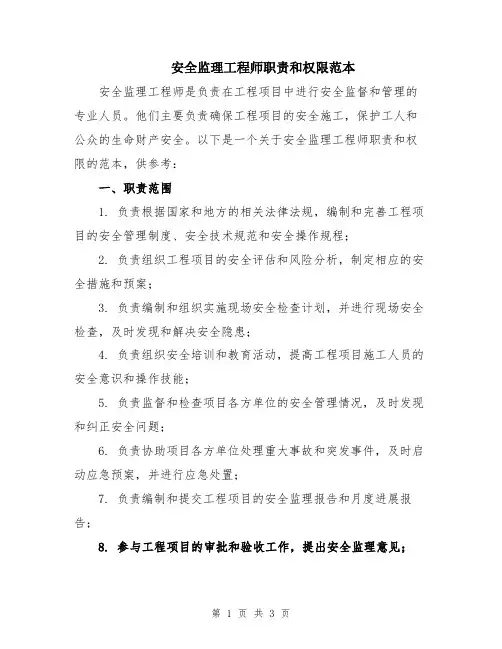 安全监理工程师职责和权限范本

安全监理工程师是负责在工程项目中进行安全监督和管理的专业人员。他们主要负责确保工程项目的安全施工，保护工人和公众的生命财产安全。以下是一个关于安全监理工程师职责和权限的范本，供参考：

一、职责范围

1. 负责根据国家和地方的相关法律法规，编制和完善工程项目的安全管理制度、安全技术规范和安全操作规程；

2. 负责组织工程项目的安全评估和风险分析，制定相应的安全措施和预案；

3. 负责编制和组织实施现场安全检查计划，并进行现场安全检查，及时发现和解决安全隐患；

4. 负责组织安全培训和教育活动，提高工程项目施工人员的安全意识和操作技能；

5. 负责监督和检查项目各方单位的安全管理情况，及时发现和纠正安全问题；

6. 负责协助项目各方单位处理重大事故和突发事件，及时启动应急预案，并进行应急处置；

7. 负责编制和提交工程项目的安全监理报告和月度进展报告；

8. 参与工程项目的审批和验收工作，提出安全监理意见；

第 1 页 共 3 页